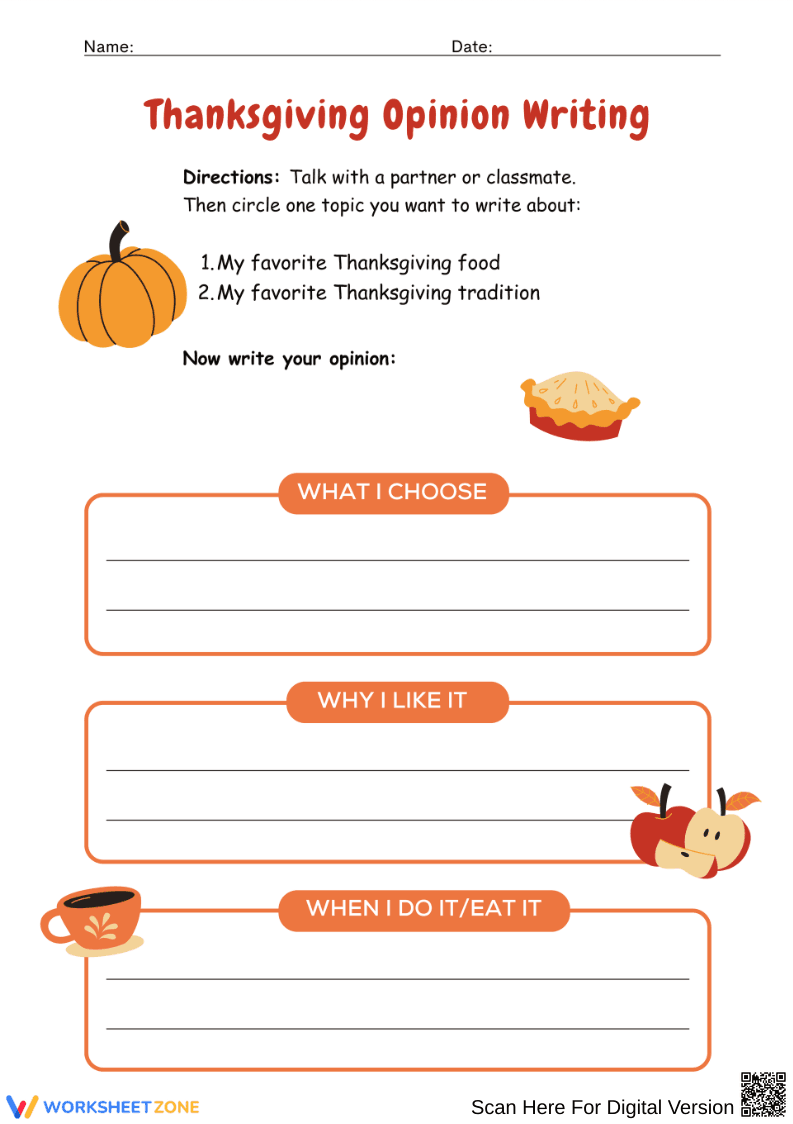 Name: ____ Date: ____

Thanksgiving Opinion Writing

Directions: Talk with a partner or classmate. Then circle one topic you want to write about:

1. My favorite Thanksgiving food
2. My favorite Thanksgiving tradition

Now write your opinion:

WHAT I CHOOSE

____
____

WHY I LIKE IT

____
____

WHEN I DO IT/EAT IT

____
____

WORKSHEETZONE

Scan Here For Digital Version